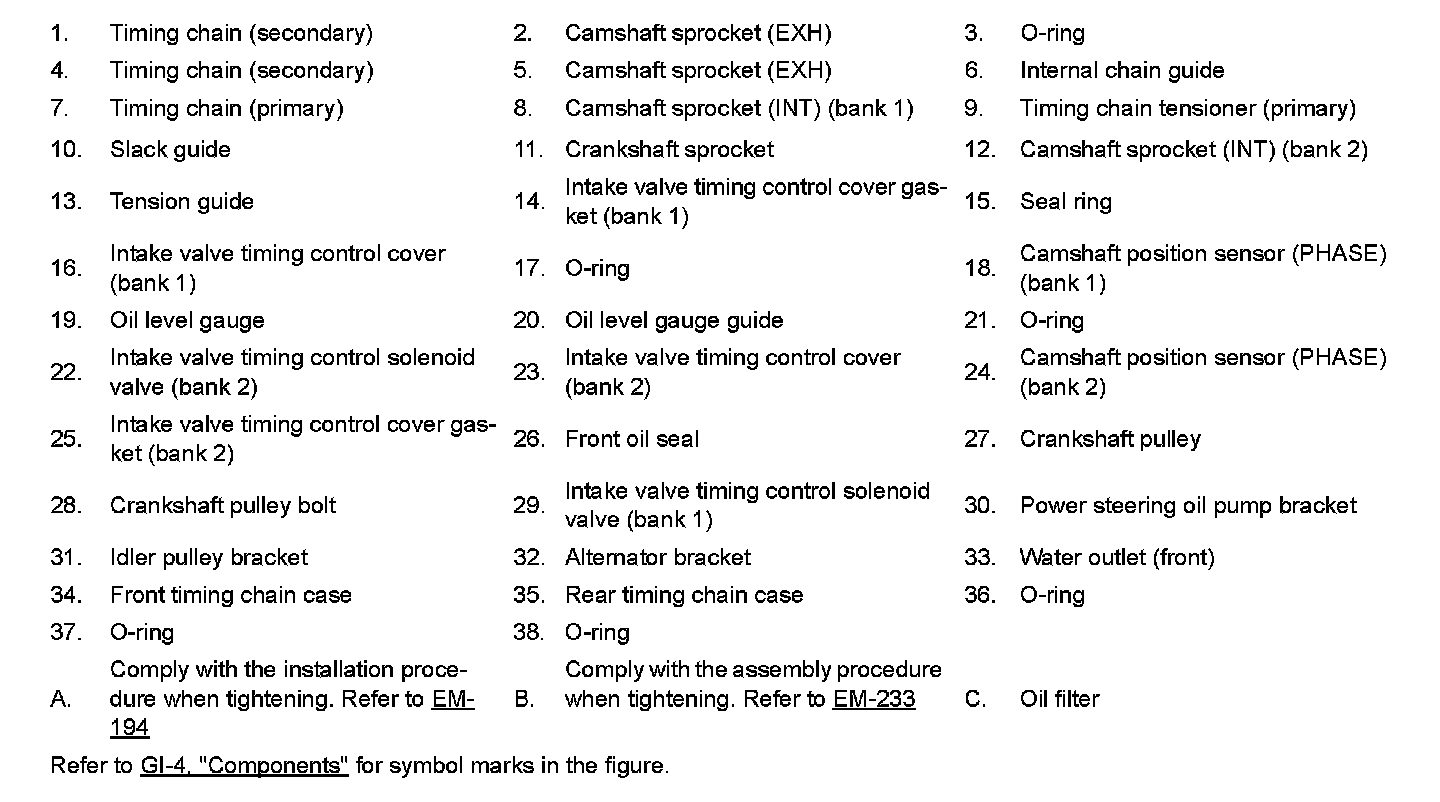 | | | | | | |
|---|---|---|---|---|---|
| 1. | Timing chain (secondary) | 2. | Camshaft sprocket (EXH) | 3. | O-ring |
| 4. | Timing chain (secondary) | 5. | Camshaft sprocket (EXH) | 6. | Internal chain guide |
| 7. | Timing chain (primary) | 8. | Camshaft sprocket (INT) (bank 1) | 9. | Timing chain tensioner (primary) |
| 10. | Slack guide | 11. | Crankshaft sprocket | 12. | Camshaft sprocket (INT) (bank 2) |
| 13. | Tension guide | 14. | Intake valve timing control cover gasket (bank 1) | 15. | Seal ring |
| 16. | Intake valve timing control cover (bank 1) | 17. | O-ring | 18. | Camshaft position sensor (PHASE) (bank 1) |
| 19. | Oil level gauge | 20. | Oil level gauge guide | 21. | O-ring |
| 22. | Intake valve timing control solenoid valve (bank 2) | 23. | Intake valve timing control cover (bank 2) | 24. | Camshaft position sensor (PHASE) (bank 2) |
| 25. | Intake valve timing control cover gasket (bank 2) | 26. | Front oil seal | 27. | Crankshaft pulley |
| 28. | Crankshaft pulley bolt | 29. | Intake valve timing control solenoid valve (bank 1) | 30. | Power steering oil pump bracket |
| 31. | Idler pulley bracket | 32. | Alternator bracket | 33. | Water outlet (front) |
| 34. | Front timing chain case | 35. | Rear timing chain case | 36. | O-ring |
| 37. | O-ring | 38. | O-ring | | |
| A. | Comply with the installation procedure when tightening. Refer to EM-194 | B. | Comply with the assembly procedure when tightening. Refer to EM-233 | C. | Oil filter |

Refer to GI-4, "Components" for symbol marks in the figure.